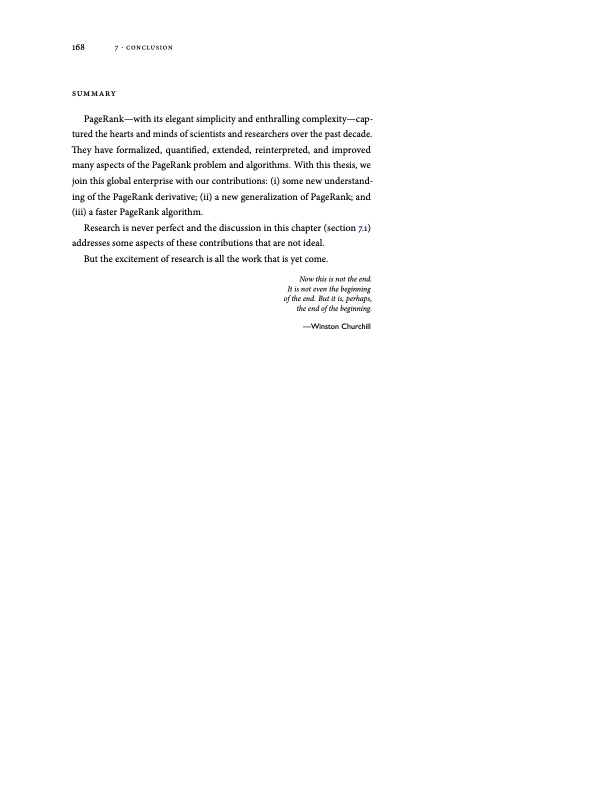 168 7 · CONCLUSION

SUMMARY

PageRank—with its elegant simplicity and enthralling complexity—captured the hearts and minds of scientists and researchers over the past decade. They have formalized, quantified, extended, reinterpreted, and improved many aspects of the PageRank problem and algorithms. With this thesis, we join this global enterprise with our contributions: (i) some new understanding of the PageRank derivative; (ii) a new generalization of PageRank; and (iii) a faster PageRank algorithm.

Research is never perfect and the discussion in this chapter (section 7.1) addresses some aspects of these contributions that are not ideal.

But the excitement of research is all the work that is yet come.

Now this is not the end. It is not even the beginning of the end. But it is, perhaps, the end of the beginning.

—Winston Churchill